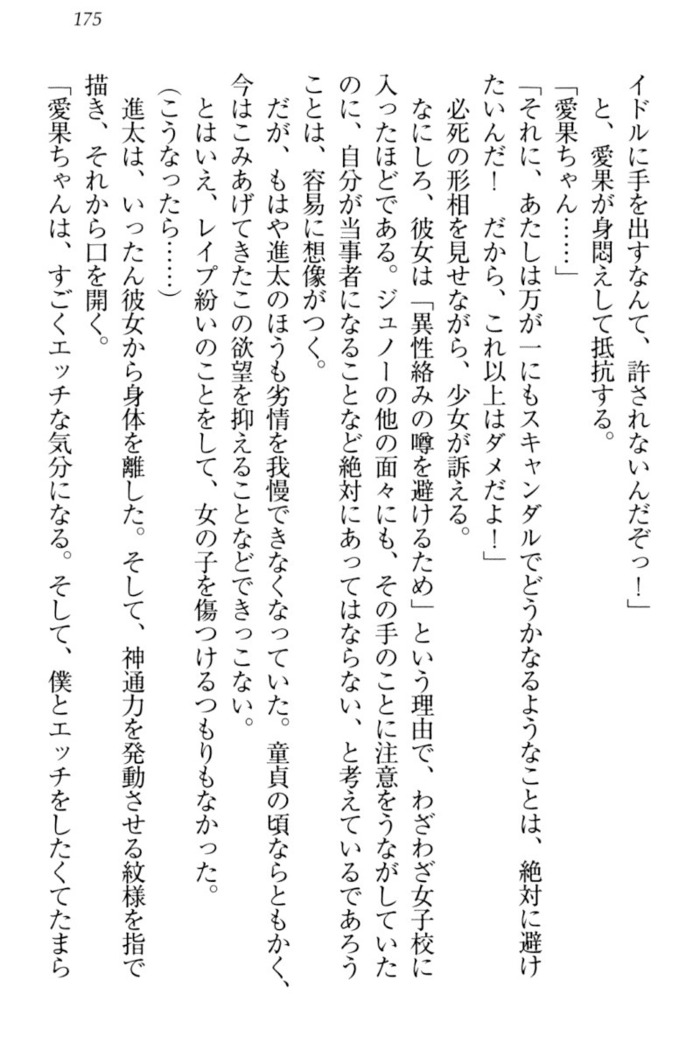 175

イドルに手を出すなんて、許されないんだぞっ！」
と、愛果が身悶えして抵抗する。
「愛果ちゃん……」
「それに、あたしは万が一にもスキャンダルでどうかなるようなことは、絶対に避けたいんだ！　だから、これ以上はダメだよ！」
必死の形相を見せながら、少女が訴える。
なにしろ、彼女は「異性絡みの噂を避けるため」という理由で、わざわざ女子校に入ったほどである。ジュノーの他の面々にも、その手のことに注意をうながしていたのに、自分が当事者になることなど絶対にあってはならない、と考えているであろうことは、容易に想像がつく。
だが、もはや進太のほうも劣情を我慢できなくなっていた。童貞の頃ならともかく、今はこみあげてきたこの欲望を抑えることなどできっこない。
とはいえ、レイプ紛いのことをして、女の子を傷つけるつもりもなかった。
（こうなったら……）
進太は、いったん彼女から身体を離した。そして、神通力を発動させる紋様を指で描き、それから口を開く。
「愛果ちゃんは、すごくエッチな気分になる。そして、僕とエッチをしたくてたまら